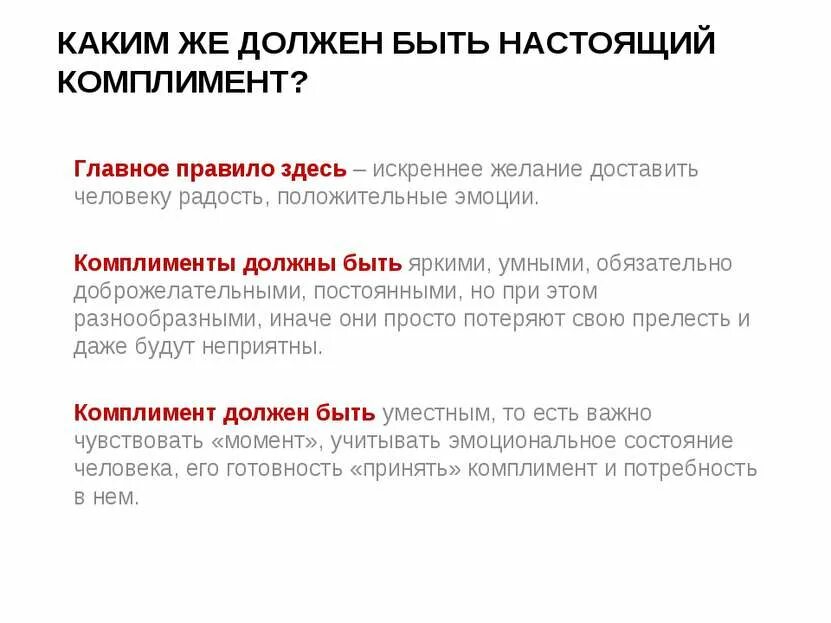 КАКИМ ЖЕ ДОЛЖЕН БЫТЬ НАСТОЯЩИЙ КОМПЛИМЕНТ?

Главное правило здесь – искреннее желание доставить человеку радость, положительные эмоции.

Комплименты должны быть яркими, умными, обязательно доброжелательными, постоянными, но при этом разнообразными, иначе они просто потеряют свою прелесть и даже будут неприятны.

Комплимент должен быть уместным, то есть важно чувствовать «момент», учитывать эмоциональное состояние человека, его готовность «принять» комплимент и потребность в нем.